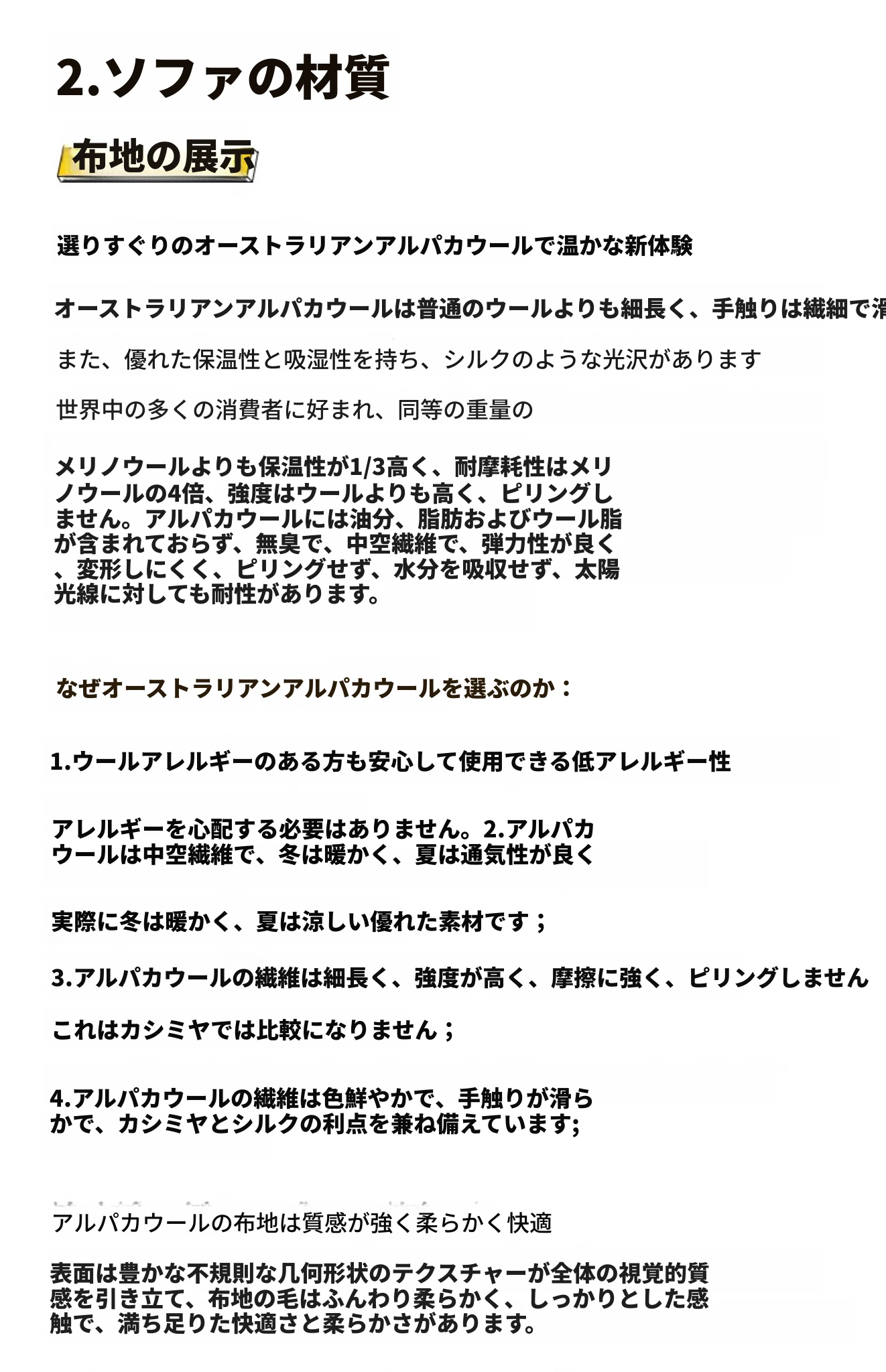 2.ソファの材質

布地の展示

選りすぐりのオーストラリアンアルパカウールで温かな新体験

オーストラリアンアルパカウールは普通のウールよりも細長く、手触りは繊細で滑

また、優れた保温性と吸湿性を持ち、シルクのような光沢があります

世界中の多くの消費者に好まれ、同等の重量の

メリノウールよりも保温性が1/3高く、耐摩耗性はメリノウールの4倍、強度はウールよりも高く、ピリングしません。アルパカウールには油分、脂肪およびウール脂が含まれておらず、無臭で、中空繊維で、弾力性が良く、変形しにくく、ピリングせず、水分を吸収せず、太陽光線に対しても耐性があります。

なぜオーストラリアンアルパカウールを選ぶのか：

1.ウールアレルギーのある方も安心して使用できる低アレルギー性

アレルギーを心配する必要はありません。2.アルパカウールは中空繊維で、冬は暖かく、夏は通気性が良く

実際に冬は暖かく、夏は涼しい優れた素材です；

3.アルパカウールの繊維は細長く、強度が高く、摩擦に強く、ピリングしません

これはカシミヤでは比較になりません；

4.アルパカウールの繊維は色鮮やかで、手触りが滑らかで、カシミヤとシルクの利点を兼ね備えています;

アルパカウールの布地は質感が強く柔らかく快適

表面は豊かな不規則な几何形状のテクスチャーが全体の視覚的質感を引き立て、布地の毛はふんわり柔らかく、しっかりとした感触で、満ち足りた快適さと柔らかさがあります。